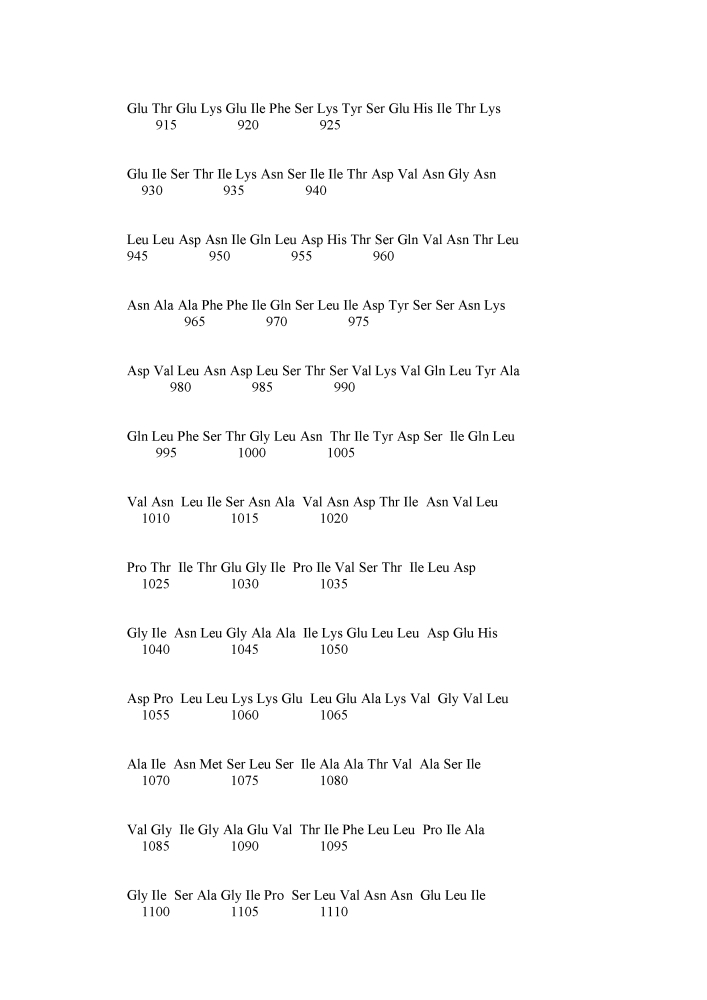 Glu Thr Glu Lys Glu Ile Phe Ser Lys Tyr Ser Glu His Ile Thr Lys
915 920 925

Glu Ile Ser Thr Ile Lys Asn Ser Ile Ile Thr Asp Val Asn Gly Asn
930 935 940

Leu Leu Asp Asn Ile Gln Leu Asp His Thr Ser Gln Val Asn Thr Leu
945 950 955 960

Asn Ala Ala Phe Phe Ile Gln Ser Leu Ile Asp Tyr Ser Ser Asn Lys
965 970 975

Asp Val Leu Asn Asp Leu Ser Thr Ser Val Lys Val Gln Leu Tyr Ala
980 985 990

Gln Leu Phe Ser Thr Gly Leu Asn Thr Ile Tyr Asp Ser Ile Gln Leu
995 1000 1005

Val Asn Leu Ile Ser Asn Ala Val Asn Asp Thr Ile Asn Val Leu
1010 1015 1020

Pro Thr Ile Thr Glu Gly Ile Pro Ile Val Ser Thr Ile Leu Asp
1025 1030 1035

Gly Ile Asn Leu Gly Ala Ala Ile Lys Glu Leu Leu Asp Glu His
1040 1045 1050

Asp Pro Leu Leu Lys Lys Glu Leu Glu Ala Lys Val Gly Val Leu
1055 1060 1065

Ala Ile Asn Met Ser Leu Ser Ile Ala Ala Thr Val Ala Ser Ile
1070 1075 1080

Val Gly Ile Gly Ala Glu Val Thr Ile Phe Leu Leu Pro Ile Ala
1085 1090 1095

Gly Ile Ser Ala Gly Ile Pro Ser Leu Val Asn Asn Glu Leu Ile
1100 1105 1110